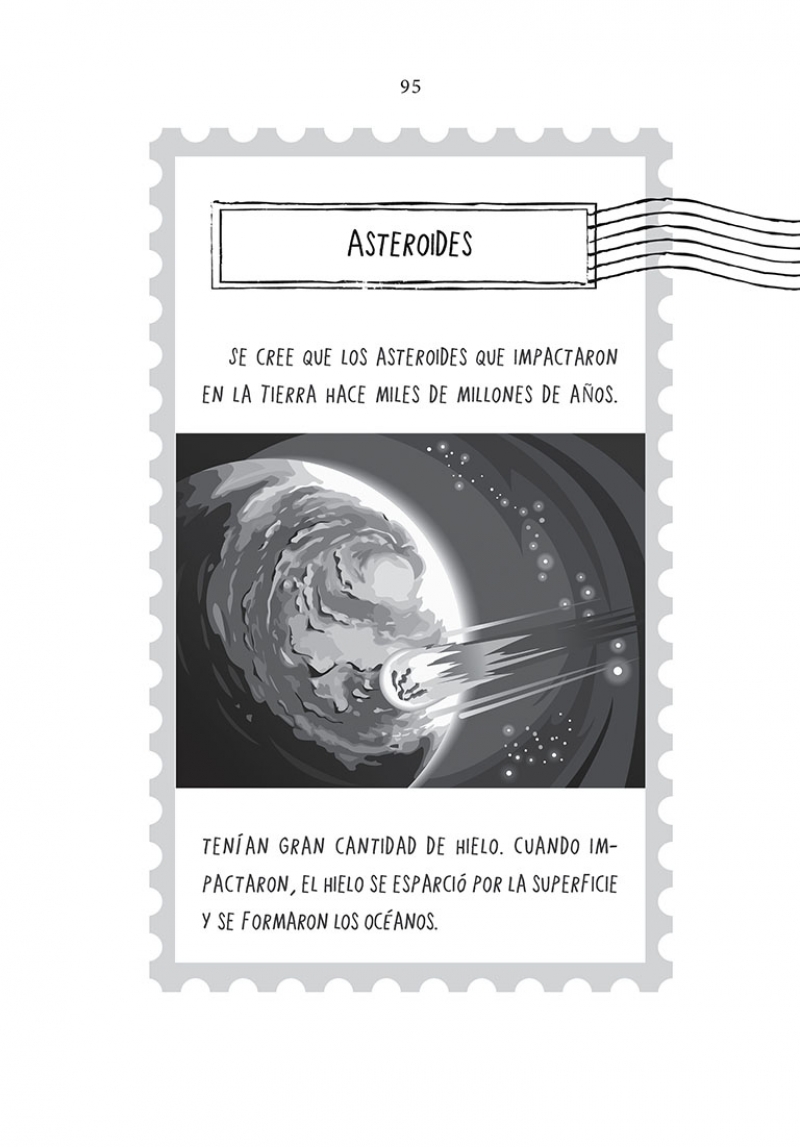 95

ASTEROIDES

SE CREE QUE LOS ASTEROIDES QUE IMPACTARON EN LA TIERRA HACE MILES DE MILLONES DE AÑOS.

TENÍAN GRAN CANTIDAD DE HIELO. CUANDO IMPACTARON, EL HIELO SE ESPARCIÓ POR LA SUPERFICIE Y SE FORMARON LOS OCÉANOS.